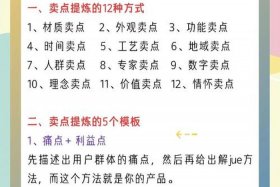 一、卖点提炼的12种方式

1、材质卖点　2、外观卖点　3、功能卖点
4、时间卖点　5、工艺卖点　6、地域卖点
7、人群卖点　8、专家卖点　9、数字卖点
10、理念卖点　11、价值卖点　12、情怀卖点

二、卖点提炼的5个模板

1、痛点 + 利益点

先描述出用户群体的痛点，然后再给出解jue方法，而这个方法就是你的产品。